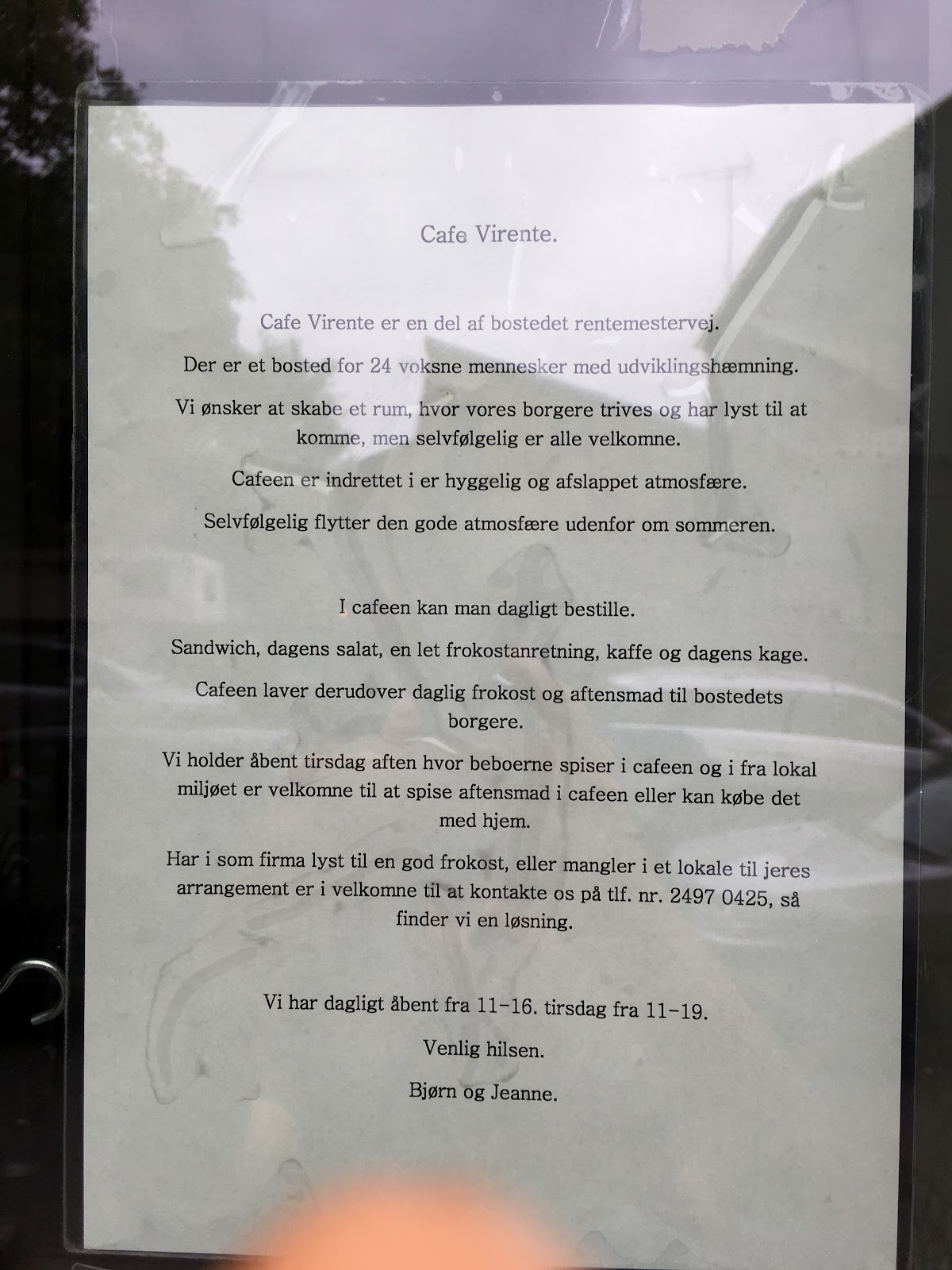 Cafe Virente.

Cafe Virente er en del af bostedet rentemestervej.

Der er et bosted for 24 voksne mennesker med udviklingshæmning.

Vi ønsker at skabe et rum, hvor vores borgere trives og har lyst til at komme, men selvfølgelig er alle velkomne.

Cafeen er indrettet i er hyggelig og afslappet atmosfære.

Selvfølgelig flytter den gode atmosfære udenfor om sommeren.

I cafeen kan man dagligt bestille.

Sandwich, dagens salat, en let frokostanretning, kaffe og dagens kage.

Cafeen laver derudover daglig frokost og aftensmad til bostedets borgere.

Vi holder åbent tirsdag aften hvor beboerne spiser i cafeen og i fra lokal miljøet er velkomne til at spise aftensmad i cafeen eller kan købe det med hjem.

Har i som firma lyst til en god frokost, eller mangler i et lokale til jeres arrangement er i velkomne til at kontakte os på tlf. nr. 2497 0425, så finder vi en løsning.

Vi har dagligt åbent fra 11-16. tirsdag fra 11-19.

Venlig hilsen.

Bjørn og Jeanne.